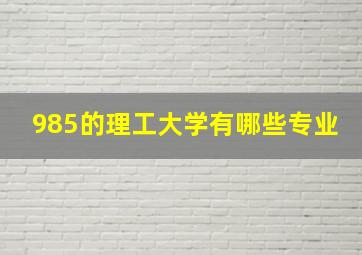 985的理工大学有哪些专业